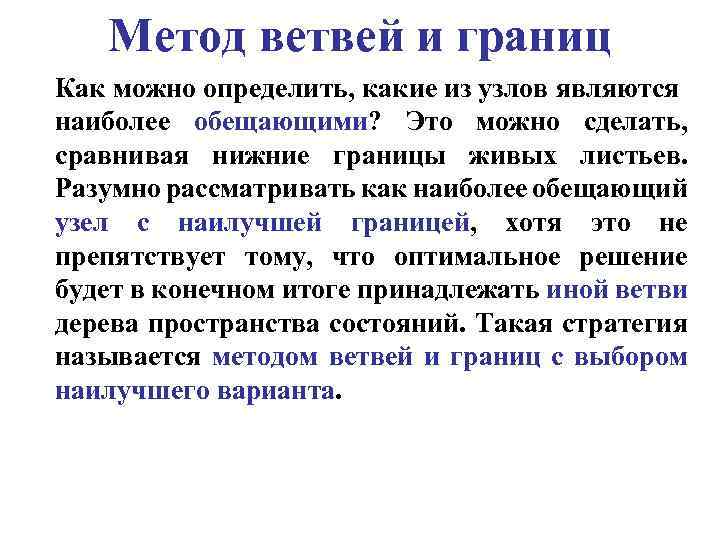 Метод ветвей и границ

Как можно определить, какие из узлов являются наиболее обещающими? Это можно сделать, сравнивая нижние границы живых листьев. Разумно рассматривать как наиболее обещающий узел с наилучшей границей, хотя это не препятствует тому, что оптимальное решение будет в конечном итоге принадлежать иной ветви дерева пространства состояний. Такая стратегия называется методом ветвей и границ с выбором наилучшего варианта.